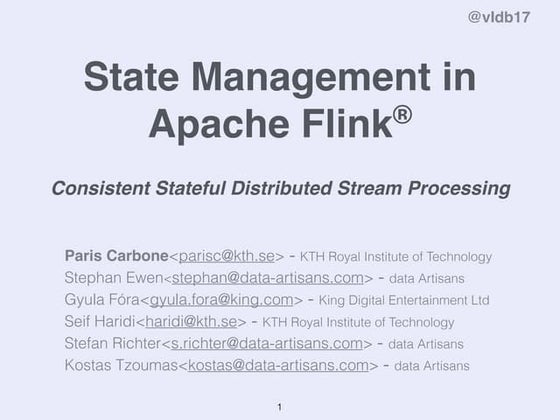 @vldb17

State Management in Apache Flink®

Consistent Stateful Distributed Stream Processing

Paris Carbone<parisc@kth.se> - KTH Royal Institute of Technology
Stephan Ewen<stephan@data-artisans.com> - data Artisans
Gyula Fóra<gyula.fora@king.com> - King Digital Entertainment Ltd
Seif Haridi<haridi@kth.se> - KTH Royal Institute of Technology
Stefan Richter<s.richter@data-artisans.com> - data Artisans
Kostas Tzoumas<kostas@data-artisans.com> - data Artisans

1